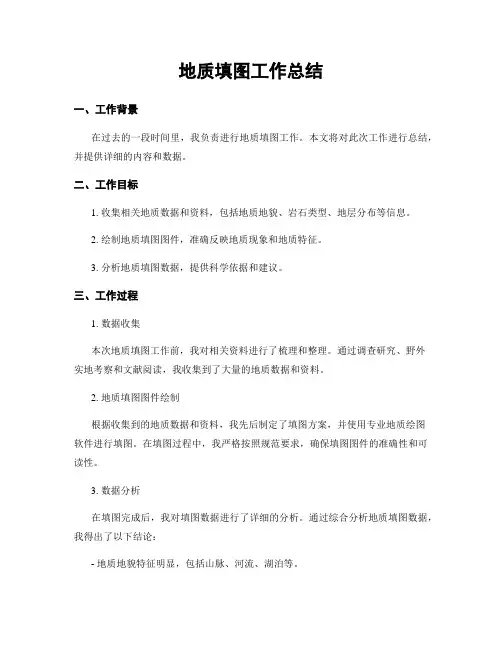 地质填图工作总结

一、工作背景

在过去的一段时间里，我负责进行地质填图工作。本文将对此次工作进行总结，并提供详细的内容和数据。

二、工作目标

1. 收集相关地质数据和资料，包括地质地貌、岩石类型、地层分布等信息。

2. 绘制地质填图图件，准确反映地质现象和地质特征。

3. 分析地质填图数据，提供科学依据和建议。

三、工作过程

1. 数据收集

本次地质填图工作前，我对相关资料进行了梳理和整理。通过调查研究、野外实地考察和文献阅读，我收集到了大量的地质数据和资料。

2. 地质填图图件绘制

根据收集到的地质数据和资料，我先后制定了填图方案，并使用专业地质绘图软件进行填图。在填图过程中，我严格按照规范要求，确保填图图件的准确性和可读性。

3. 数据分析

在填图完成后，我对填图数据进行了详细的分析。通过综合分析地质填图数据，我得出了以下结论：

- 地质地貌特征明显，包括山脉、河流、湖泊等。